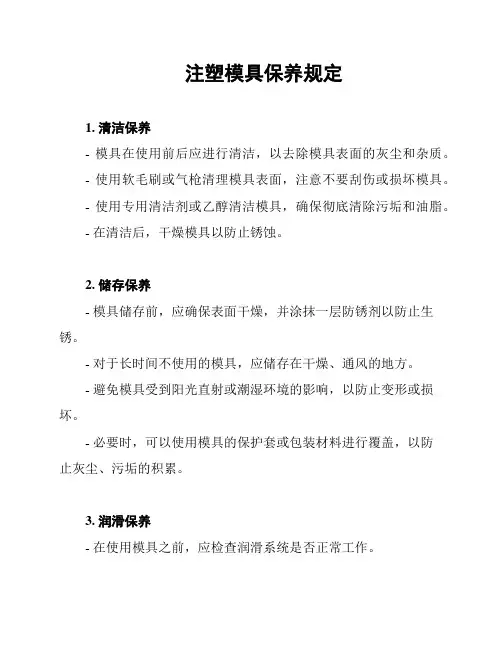 注塑模具保养规定

1. 清洁保养

- 模具在使用前后应进行清洁，以去除模具表面的灰尘和杂质。

- 使用软毛刷或气枪清理模具表面，注意不要刮伤或损坏模具。

- 使用专用清洁剂或乙醇清洁模具，确保彻底清除污垢和油脂。

- 在清洁后，干燥模具以防止锈蚀。

2. 储存保养

- 模具储存前，应确保表面干燥，并涂抹一层防锈剂以防止生锈。

- 对于长时间不使用的模具，应储存在干燥、通风的地方。

- 避免模具受到阳光直射或潮湿环境的影响，以防止变形或损坏。

- 必要时，可以使用模具的保护套或包装材料进行覆盖，以防止灰尘、污垢的积累。

3. 润滑保养

- 在使用模具之前，应检查润滑系统是否正常工作。